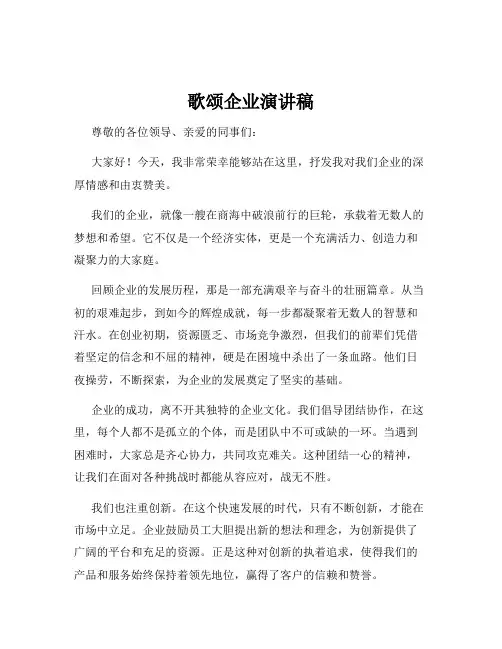 歌颂企业演讲稿

尊敬的各位领导、亲爱的同事们：

大家好！今天，我非常荣幸能够站在这里，抒发我对我们企业的深厚情感和由衷赞美。

我们的企业，就像一艘在商海中破浪前行的巨轮，承载着无数人的梦想和希望。它不仅是一个经济实体，更是一个充满活力、创造力和凝聚力的大家庭。

回顾企业的发展历程，那是一部充满艰辛与奋斗的壮丽篇章。从当初的艰难起步，到如今的辉煌成就，每一步都凝聚着无数人的智慧和汗水。在创业初期，资源匮乏、市场竞争激烈，但我们的前辈们凭借着坚定的信念和不屈的精神，硬是在困境中杀出了一条血路。他们日夜操劳，不断探索，为企业的发展奠定了坚实的基础。

企业的成功，离不开其独特的企业文化。我们倡导团结协作，在这里，每个人都不是孤立的个体，而是团队中不可或缺的一环。当遇到困难时，大家总是齐心协力，共同攻克难关。这种团结一心的精神，让我们在面对各种挑战时都能从容应对，战无不胜。

我们也注重创新。在这个快速发展的时代，只有不断创新，才能在市场中立足。企业鼓励员工大胆提出新的想法和理念，为创新提供了广阔的平台和充足的资源。正是这种对创新的执着追求，使得我们的产品和服务始终保持着领先地位，赢得了客户的信赖和赞誉。